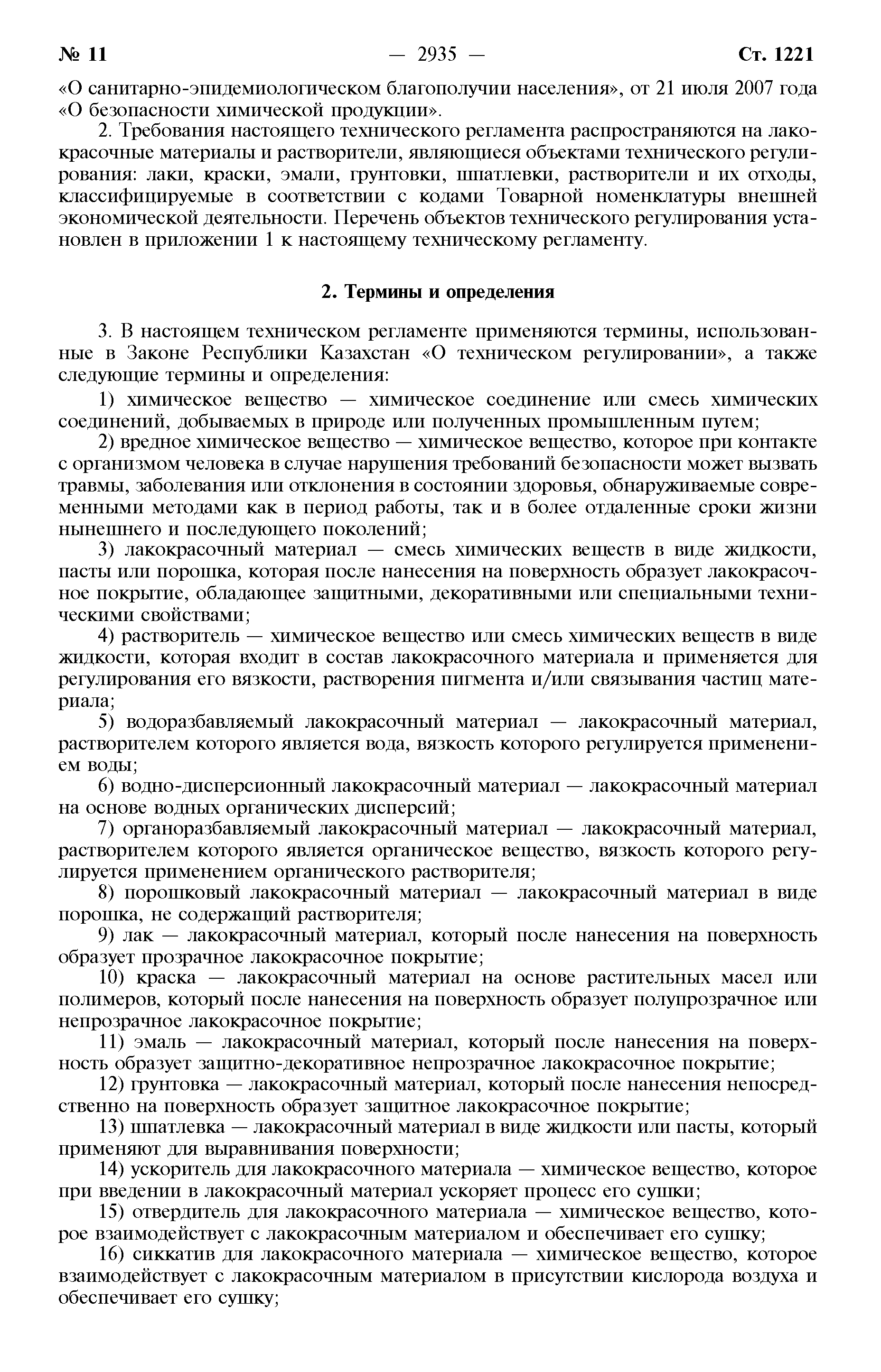 № 11 — 2935 — Ст. 1221

«О санитарно-эпидемиологическом благополучии населения», от 21 июля 2007 года «О безопасности химической продукции».

2. Требования настоящего технического регламента распространяются на лакокрасочные материалы и растворители, являющиеся объектами технического регулирования: лаки, краски, эмали, грунтовки, шпатлевки, растворители и их отходы, классифицируемые в соответствии с кодами Товарной номенклатуры внешней экономической деятельности. Перечень объектов технического регулирования установлен в приложении 1 к настоящему техническому регламенту.

2. Термины и определения

3. В настоящем техническом регламенте применяются термины, использованные в Законе Республики Казахстан «О техническом регулировании», а также следующие термины и определения:

1) химическое вещество — химическое соединение или смесь химических соединений, добываемых в природе или полученных промышленным путем;

2) вредное химическое вещество — химическое вещество, которое при контакте с организмом человека в случае нарушения требований безопасности может вызвать травмы, заболевания или отклонения в состоянии здоровья, обнаруживаемые современными методами как в период работы, так и в более отдаленные сроки жизни нынешнего и последующего поколений;

3) лакокрасочный материал — смесь химических веществ в виде жидкости, пасты или порошка, которая после нанесения на поверхность образует лакокрасочное покрытие, обладающее защитными, декоративными или специальными техническими свойствами;

4) растворитель — химическое вещество или смесь химических веществ в виде жидкости, которая входит в состав лакокрасочного материала и применяется для регулирования его вязкости, растворения пигмента и/или связывания частиц материала;

5) водоразбавляемый лакокрасочный материал — лакокрасочный материал, растворителем которого является вода, вязкость которого регулируется применением воды;

6) водно-дисперсионный лакокрасочный материал — лакокрасочный материал на основе водных органических дисперсий;

7) органоразбавляемый лакокрасочный материал — лакокрасочный материал, растворителем которого является органическое вещество, вязкость которого регулируется применением органического растворителя;

8) порошковый лакокрасочный материал — лакокрасочный материал в виде порошка, не содержащий растворителя;

9) лак — лакокрасочный материал, который после нанесения на поверхность образует прозрачное лакокрасочное покрытие;

10) краска — лакокрасочный материал на основе растительных масел или полимеров, который после нанесения на поверхность образует полупрозрачное или непрозрачное лакокрасочное покрытие;

11) эмаль — лакокрасочный материал, который после нанесения на поверхность образует защитно-декоративное непрозрачное лакокрасочное покрытие;

12) грунтовка — лакокрасочный материал, который после нанесения непосредственно на поверхность образует защитное лакокрасочное покрытие;

13) шпатлевка — лакокрасочный материал в виде жидкости или пасты, который применяют для выравнивания поверхности;

14) ускоритель для лакокрасочного материала — химическое вещество, которое при введении в лакокрасочный материал ускоряет процесс его сушки;

15) отвердитель для лакокрасочного материала — химическое вещество, которое взаимодействует с лакокрасочным материалом и обеспечивает его сушку;

16) сиккатив для лакокрасочного материала — химическое вещество, которое взаимодействует с лакокрасочным материалом в присутствии кислорода воздуха и обеспечивает его сушку;